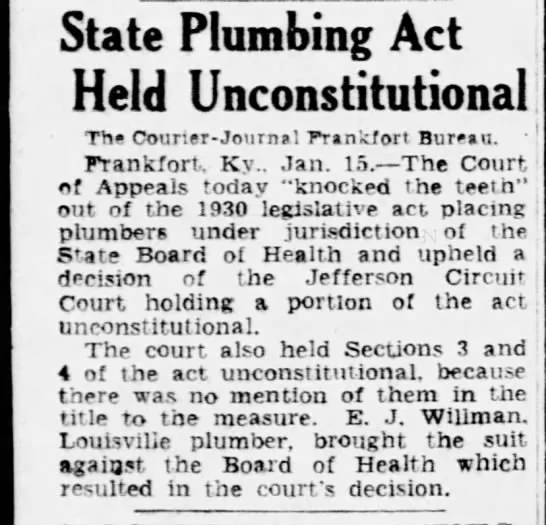 State Plumbing Act Held Unconstitutional

The Courier-Journal Frankfort Bureau.

Frankfort, Ky., Jan. 15.—The Court of Appeals today "knocked the teeth" out of the 1930 legislative act placing plumbers under jurisdiction of the State Board of Health and upheld a decision of the Jefferson Circuit Court holding a portion of the act unconstitutional.

The court also held Sections 3 and 4 of the act unconstitutional, because there was no mention of them in the title to the measure. E. J. Willman, Louisville plumber, brought the suit against the Board of Health which resulted in the court's decision.